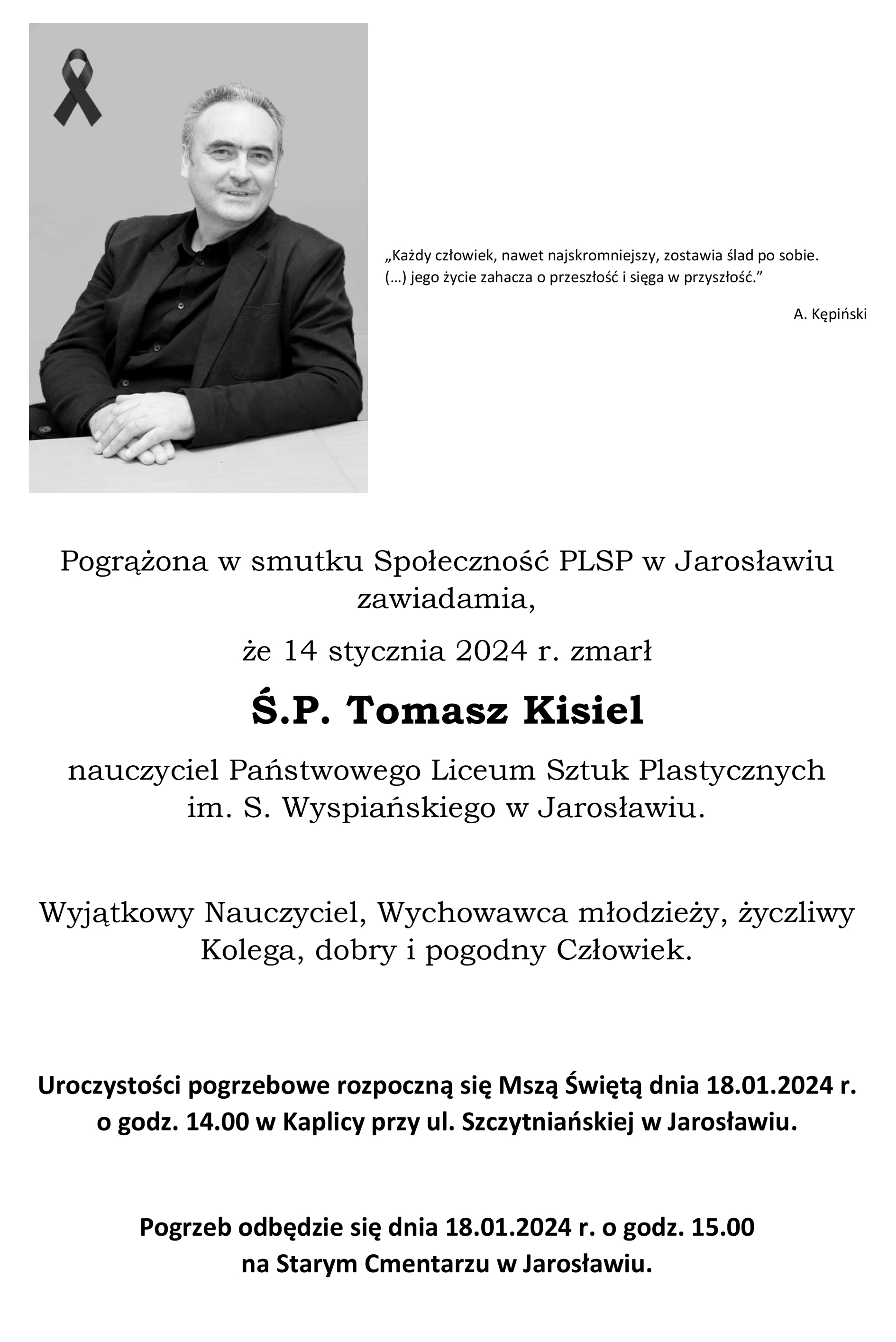 „Każdy człowiek, nawet najskromniejszy, zostawia ślad po sobie. (…) jego życie zahacza o przeszłość i sięga w przyszłość.”

A. Kępiński

Pogrążona w smutku Społeczność PLSP w Jarosławiu zawiadamia,

że 14 stycznia 2024 r. zmarł

Ś.P. Tomasz Kisiel

nauczyciel Państwowego Liceum Sztuk Plastycznych im. S. Wyspiańskiego w Jarosławiu.

Wyjątkowy Nauczyciel, Wychowawca młodzieży, życzliwy Kolega, dobry i pogodny Człowiek.

Uroczystości pogrzebowe rozpoczną się Mszą Świętą dnia 18.01.2024 r. o godz. 14.00 w Kaplicy przy ul. Szczytniańskiej w Jarosławiu.

Pogrzeb odbędzie się dnia 18.01.2024 r. o godz. 15.00 na Starym Cmentarzu w Jarosławiu.